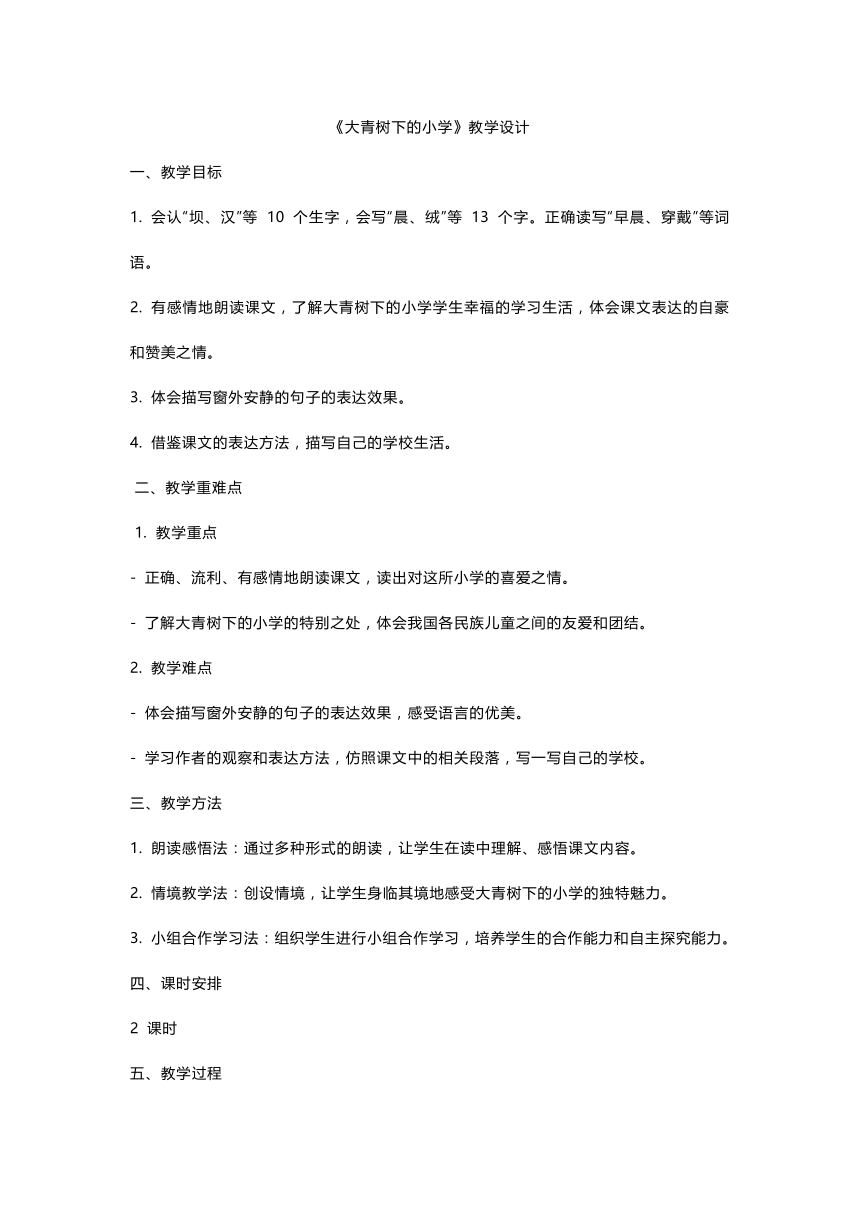 《大青树下的小学》教学设计

一、教学目标

1. 会认“坝、汉”等 10 个生字，会写“晨、绒”等 13 个字。正确读写“早晨、穿戴”等词语。

2. 有感情地朗读课文，了解大青树下的小学学生幸福的学习生活，体会课文表达的自豪和赞美之情。

3. 体会描写窗外安静的句子的表达效果。

4. 借鉴课文的表达方法，描写自己的学校生活。

二、教学重难点

1. 教学重点

- 正确、流利、有感情地朗读课文，读出对这所小学的喜爱之情。

- 了解大青树下的小学的特别之处，体会我国各民族儿童之间的友爱和团结。

2. 教学难点

- 体会描写窗外安静的句子的表达效果，感受语言的优美。

- 学习作者的观察和表达方法，仿照课文中的相关段落，写一写自己的学校。

三、教学方法

1. 朗读感悟法：通过多种形式的朗读，让学生在读中理解、感悟课文内容。

2. 情境教学法：创设情境，让学生身临其境地感受大青树下的小学的独特魅力。

3. 小组合作学习法：组织学生进行小组合作学习，培养学生的合作能力和自主探究能力。

四、课时安排

2 课时

五、教学过程